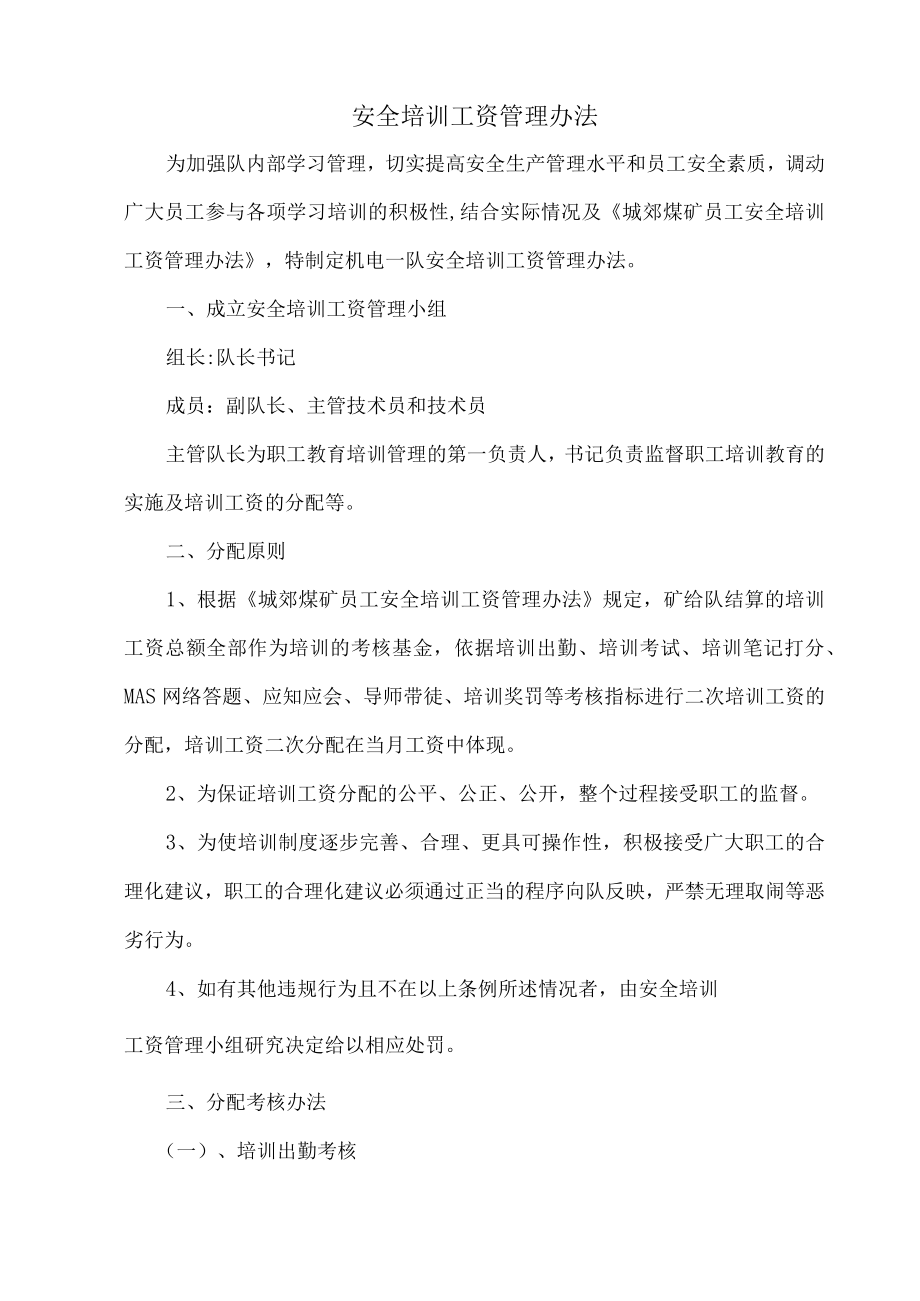 安全培训工资管理办法

为加强队内部学习管理，切实提高安全生产管理水平和员工安全素质，调动广大员工参与各项学习培训的积极性,结合实际情况及《城郊煤矿员工安全培训工资管理办法》，特制定机电一队安全培训工资管理办法。

一、成立安全培训工资管理小组

组长:队长书记

成员：副队长、主管技术员和技术员

主管队长为职工教育培训管理的第一负责人，书记负责监督职工培训教育的实施及培训工资的分配等。

二、分配原则

1、根据《城郊煤矿员工安全培训工资管理办法》规定，矿给队结算的培训工资总额全部作为培训的考核基金，依据培训出勤、培训考试、培训笔记打分、MAS网络答题、应知应会、导师带徒、培训奖罚等考核指标进行二次培训工资的分配，培训工资二次分配在当月工资中体现。

2、为保证培训工资分配的公平、公正、公开，整个过程接受职工的监督。

3、为使培训制度逐步完善、合理、更具可操作性，积极接受广大职工的合理化建议，职工的合理化建议必须通过正当的程序向队反映，严禁无理取闹等恶劣行为。

4、如有其他违规行为且不在以上条例所述情况者，由安全培训

工资管理小组研究决定给以相应处罚。

三、分配考核办法

（一）、培训出勤考核